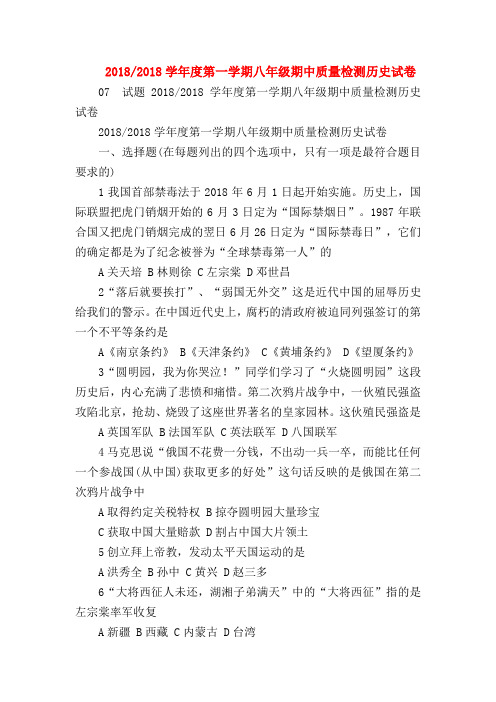 2018/2018 学年度第一学期八年级期中质量检测历史试卷

07 试题 2018/2018 学年度第一学期八年级期中质量检测历史试卷

2018/2018 学年度第一学期八年级期中质量检测历史试卷

一、选择题(在每题列出的四个选项中，只有一项是最符合题目要求的)

1 我国首部禁毒法于 2018 年 6 月 1 日起开始实施。历史上，国际联盟把虎门销烟开始的 6 月 3 日定为“国际禁烟日”。1987 年联合国又把虎门销烟完成的翌日 6 月 26 日定为“国际禁毒日”，它们的确定都是为了纪念被誉为“全球禁毒第一人”的

A 关天培 B 林则徐 C 左宗棠 D 邓世昌

2“落后就要挨打”、“弱国无外交”这是近代中国的屈辱历史给我们的警示。在中国近代史上，腐朽的清政府被迫同列强签订的第一个不平等条约是

A《南京条约》 B《天津条约》 C《黄埔条约》 D《望厦条约》

3“圆明园，我为你哭泣！”同学们学习了“火烧圆明园”这段历史后，内心充满了悲愤和痛惜。第二次鸦片战争中，一伙殖民强盗攻陷北京，抢劫、烧毁了这座世界著名的皇家园林。这伙殖民强盗是

A 英国军队 B 法国军队 C 英法联军 D 八国联军

4 马克思说“俄国不花费一分钱，不出动一兵一卒，而能比任何一个参战国(从中国)获取更多的好处”这句话反映的是俄国在第二次鸦片战争中

A 取得约定关税特权 B 掠夺圆明园大量珍宝

C 获取中国大量赔款 D 割占中国大片领土

5 创立拜上帝教，发动太平天国运动的是

A 洪秀全 B 孙中 C 黄兴 D 赵三多

6“大将西征人未还，湖湘子弟满天”中的“大将西征”指的是左宗棠率军收复

A 新疆 B 西藏 C 内蒙古 D 台湾